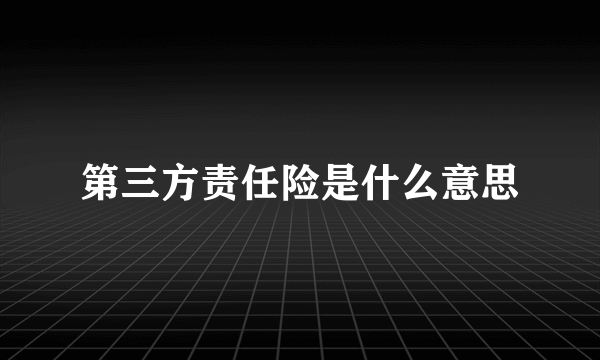 第三方责任险是什么意思